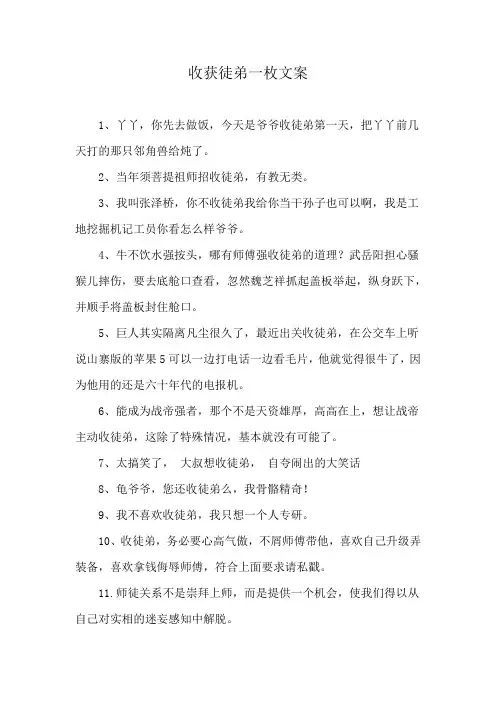 收获徒弟一枚文案

1、丫丫，你先去做饭，今天是爷爷收徒弟第一天，把丫丫前几天打的那只邻角兽给炖了。

2、当年须菩提祖师招收徒弟，有教无类。

3、我叫张泽桥，你不收徒弟我给你当干孙子也可以啊，我是工地挖掘机记工员你看怎么样爷爷。

4、牛不饮水强按头，哪有师傅强收徒弟的道理？武岳阳担心骚猴儿摔伤，要去底舱口查看，忽然魏芝祥抓起盖板举起，纵身跃下，并顺手将盖板封住舱口。

5、巨人其实隔离凡尘很久了，最近出关收徒弟，在公交车上听说山寨版的苹果5可以一边打电话一边看毛片，他就觉得很牛了，因为他用的还是六十年代的电报机。

6、能成为战帝强者，那个不是天资雄厚，高高在上，想让战帝主动收徒弟，这除了特殊情况，基本就没有可能了。

7、太搞笑了， 大叔想收徒弟， 自夸闹出的大笑话

8、龟爷爷，您还收徒弟么，我骨骼精奇！

9、我不喜欢收徒弟，我只想一个人专研。

10、收徒弟，务必要心高气傲，不屑师傅带他，喜欢自己升级弄装备，喜欢拿钱侮辱师傅，符合上面要求请私戳。

11.师徒关系不是崇拜上师，而是提供一个机会，使我们得以从自己对实相的迷妄感知中解脱。